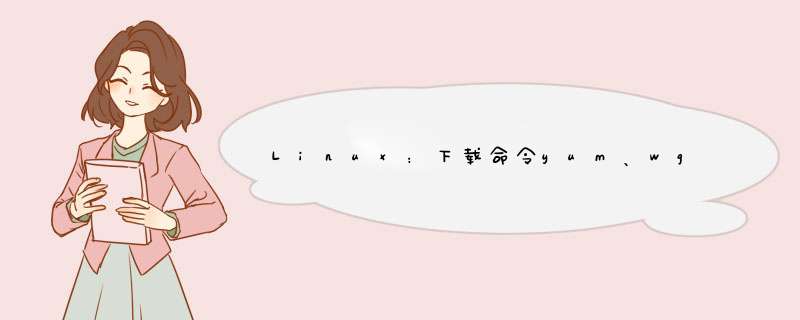 Linux：下载命令yum、wg